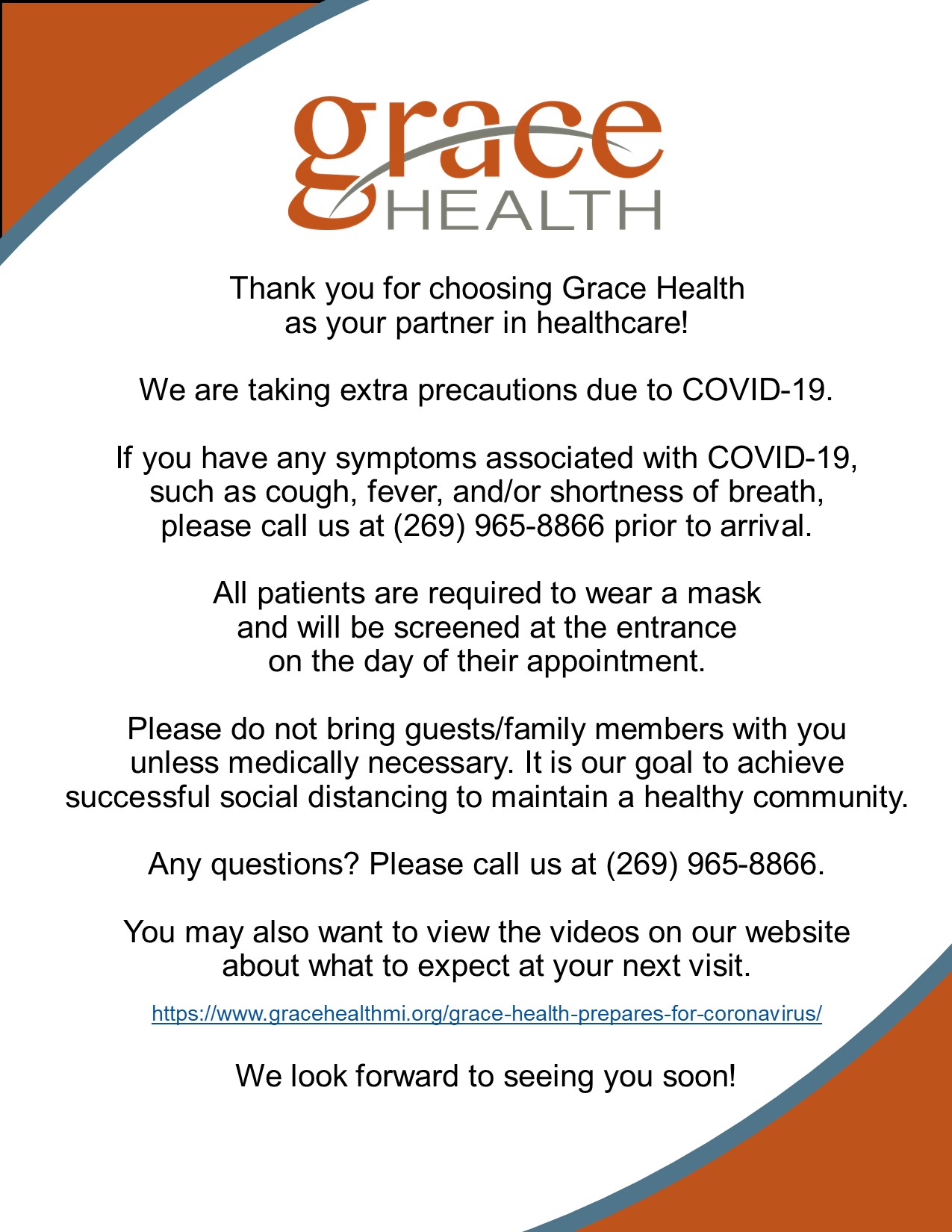 grace HEALTH

Thank you for choosing Grace Health as your partner in healthcare!

We are taking extra precautions due to COVID-19.

If you have any symptoms associated with COVID-19, such as cough, fever, and/or shortness of breath, please call us at (269) 965-8866 prior to arrival.

All patients are required to wear a mask and will be screened at the entrance on the day of their appointment.

Please do not bring guests/family members with you unless medically necessary. It is our goal to achieve successful social distancing to maintain a healthy community.

Any questions? Please call us at (269) 965-8866.

You may also want to view the videos on our website about what to expect at your next visit.

https://www.gracehealthmi.org/grace-health-prepares-for-coronavirus/

We look forward to seeing you soon!